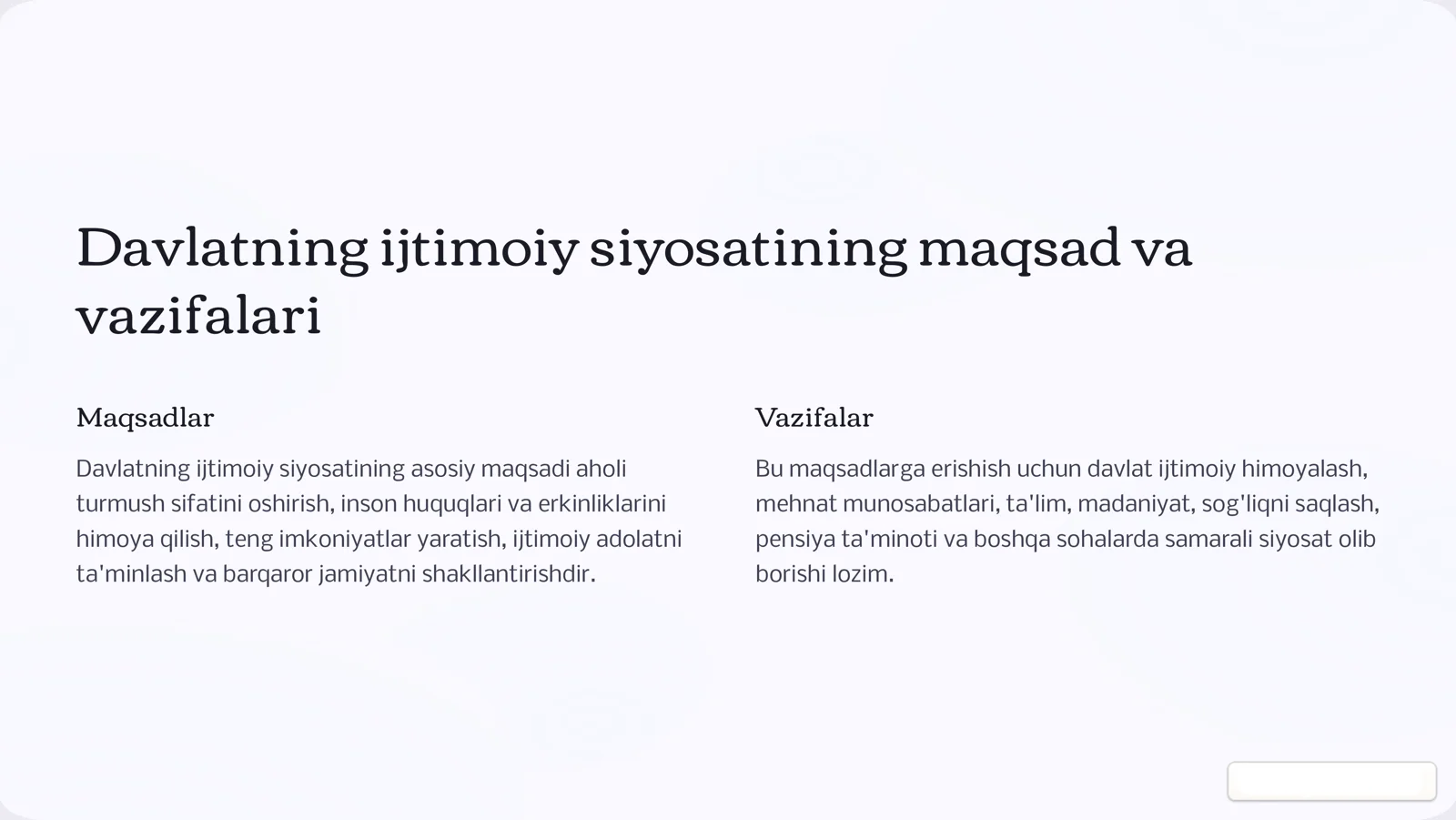 Davlatning ijtimoiy siyosatining maqsad va vazifalari

Maqsadlar

Davlatning ijtimoiy siyosatining asosiy maqsadi aholi turmush sifatini oshirish, inson huquqlari va erkinliklarini himoya qilish, teng imkoniyatlar yaratish, ijtimoiy adolatni ta'minlash va barqaror jamiyatni shakllantirishdir.

Vazifalar

Bu maqsadlarga erishish uchun davlat ijtimoiy himoyalash, mehnat munosabatlari, ta'lim, madaniyat, sog'liqni saqlash, pensiya ta'minoti va boshqa sohalarda samarali siyosat olib borishi lozim.